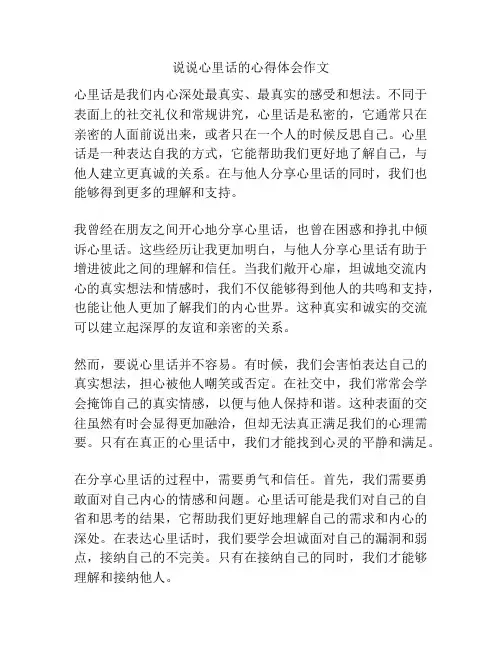 说说心里话的心得体会作文

心里话是我们内心深处最真实、最真实的感受和想法。不同于表面上的社交礼仪和常规讲究，心里话是私密的，它通常只在亲密的人面前说出来，或者只在一个人的时候反思自己。心里话是一种表达自我的方式，它能帮助我们更好地了解自己，与他人建立更真诚的关系。在与他人分享心里话的同时，我们也能够得到更多的理解和支持。

我曾经在朋友之间开心地分享心里话，也曾在困惑和挣扎中倾诉心里话。这些经历让我更加明白，与他人分享心里话有助于增进彼此之间的理解和信任。当我们敞开心扉，坦诚地交流内心的真实想法和情感时，我们不仅能够得到他人的共鸣和支持，也能让他人更加了解我们的内心世界。这种真实和诚实的交流可以建立起深厚的友谊和亲密的关系。

然而，要说心里话并不容易。有时候，我们会害怕表达自己的真实想法，担心被他人嘲笑或否定。在社交中，我们常常会学会掩饰自己的真实情感，以便与他人保持和谐。这种表面的交往虽然有时会显得更加融洽，但却无法真正满足我们的心理需要。只有在真正的心里话中，我们才能找到心灵的平静和满足。

在分享心里话的过程中，需要勇气和信任。首先，我们需要勇敢面对自己内心的情感和问题。心里话可能是我们对自己的自省和思考的结果，它帮助我们更好地理解自己的需求和内心的深处。在表达心里话时，我们要学会坦诚面对自己的漏洞和弱点，接纳自己的不完美。只有在接纳自己的同时，我们才能够理解和接纳他人。